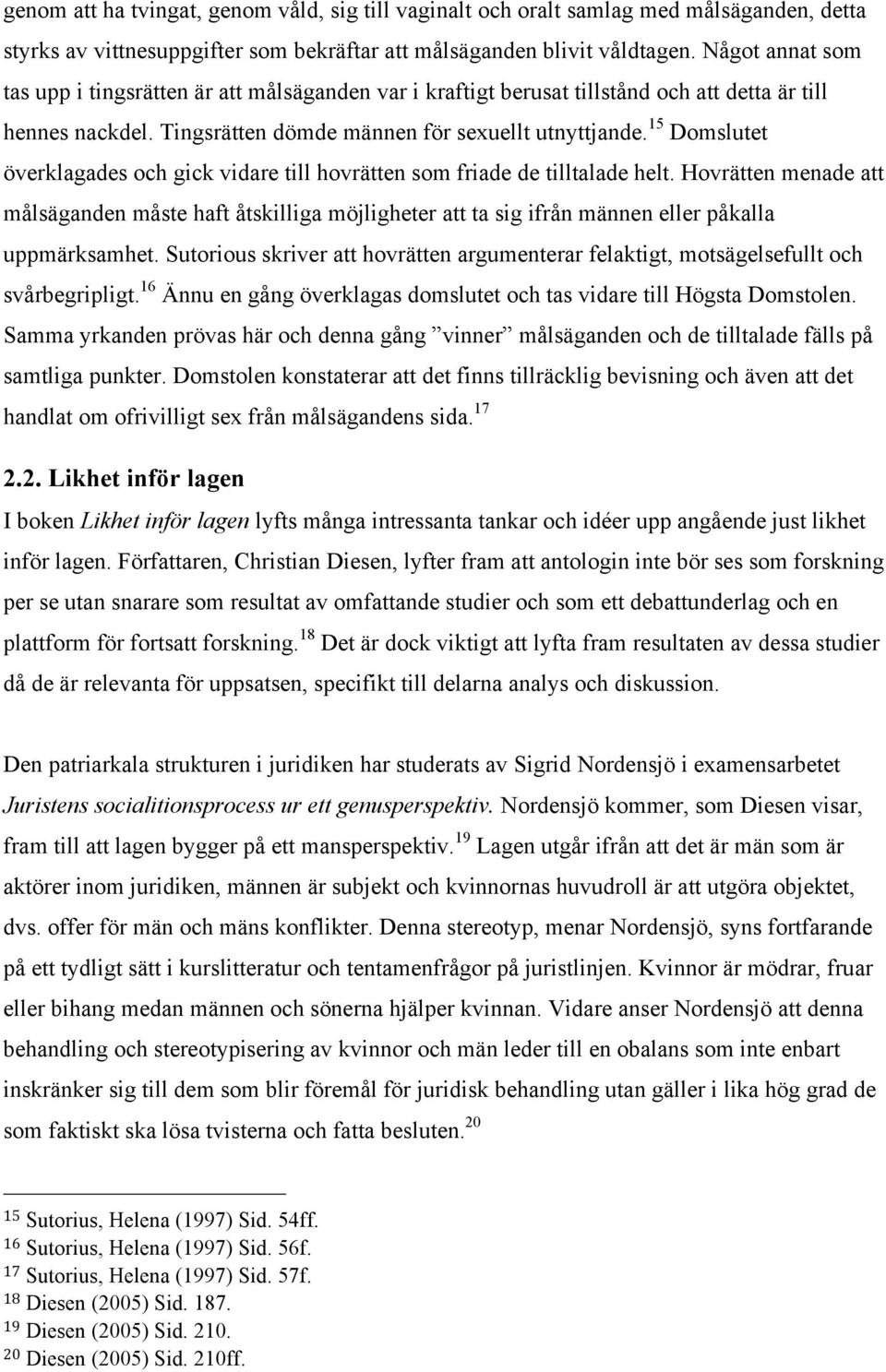 genom att ha tvingat, genom våld, sig till vaginalt och oralt samlag med målsäganden, detta styrks av vittnesuppgifter som bekräftar att målsäganden blivit våldtagen. Något annat som tas upp i tingsrätten är att målsäganden var i kraftigt berusat tillstånd och att detta är till hennes nackdel. Tingsrätten dömde männen för sexuellt utnyttjande.$^{15}$ Domslutet överklagades och gick vidare till hovrätten som friade de tilltalade helt. Hovrätten menade att målsäganden måste haft åtskilliga möjligheter att ta sig ifrån männen eller påkalla uppmärksamhet. Sutorious skriver att hovrätten argumenterar felaktigt, motsägelsefullt och svårbegripligt.$^{16}$ Ännu en gång överklagas domslutet och tas vidare till Högsta Domstolen. Samma yrkanden prövas här och denna gång ”vinner” målsäganden och de tilltalade fälls på samtliga punkter. Domstolen konstaterar att det finns tillräcklig bevisning och även att det handlat om ofrivilligt sex från målsägandens sida.$^{17}$

2.2. Likhet inför lagen

I boken Likhet inför lagen lyfts många intressanta tankar och idéer upp angående just likhet inför lagen. Författaren, Christian Diesen, lyfter fram att antologin inte bör ses som forskning per se utan snarare som resultat av omfattande studier och som ett debattunderlag och en plattform för fortsatt forskning.$^{18}$ Det är dock viktigt att lyfta fram resultaten av dessa studier då de är relevanta för uppsatsen, specifikt till delarna analys och diskussion.

Den patriarkala strukturen i juridiken har studerats av Sigrid Nordensjö i examensarbetet Juristens socialitionsprocess ur ett genusperspektiv. Nordensjö kommer, som Diesen visar, fram till att lagen bygger på ett mansperspektiv.$^{19}$ Lagen utgår ifrån att det är män som är aktörer inom juridiken, männen är subjekt och kvinnornas huvudroll är att utgöra objektet, dvs. offer för män och mäns konflikter. Denna stereotyp, menar Nordensjö, syns fortfarande på ett tydligt sätt i kurslitteratur och tentamenfrågor på juristlinjen. Kvinnor är mödrar, fruar eller bihang medan männen och sönerna hjälper kvinnan. Vidare anser Nordensjö att denna behandling och stereotypisering av kvinnor och män leder till en obalans som inte enbart inskränker sig till dem som blir föremål för juridisk behandling utan gäller i lika hög grad de som faktiskt ska lösa tvisterna och fatta besluten.$^{20}$

$^{15}$ Sutorius, Helena (1997) Sid. 54ff.
$^{16}$ Sutorius, Helena (1997) Sid. 56f.
$^{17}$ Sutorius, Helena (1997) Sid. 57f.
$^{18}$ Diesen (2005) Sid. 187.
$^{19}$ Diesen (2005) Sid. 210.
$^{20}$ Diesen (2005) Sid. 210ff.